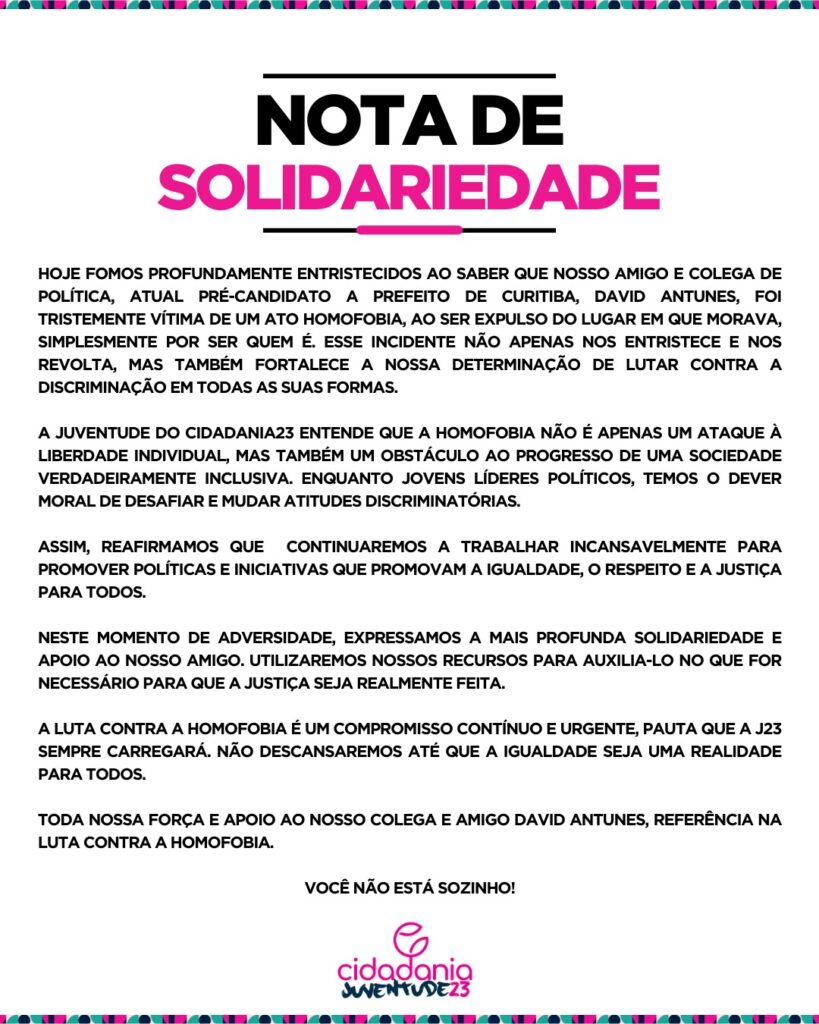 NOTA DE SOLIDARIEDADE

HOJE FOMOS PROFUNDAMENTE ENTRISTECIDOS AO SABER QUE NOSSO AMIGO E COLEGA DE POLÍTICA, ATUAL PRÉ-CANDIDATO A PREFEITO DE CURITIBA, DAVID ANTUNES, FOI TRISTEMENTE VÍTIMA DE UM ATO HOMOFOBIA, AO SER EXPULSO DO LUGAR EM QUE MORAVA, SIMPLESMENTE POR SER QUEM É. ESSE INCIDENTE NÃO APENAS NOS ENTRISTECE E NOS REVOLTA, MAS TAMBÉM FORTALECE A NOSSA DETERMINAÇÃO DE LUTAR CONTRA A DISCRIMINAÇÃO EM TODAS AS SUAS FORMAS.

A JUVENTUDE DO CIDADANIA23 ENTENDE QUE A HOMOFOBIA NÃO É APENAS UM ATAQUE À LIBERDADE INDIVIDUAL, MAS TAMBÉM UM OBSTÁCULO AO PROGRESSO DE UMA SOCIEDADE VERDADEIRAMENTE INCLUSIVA. ENQUANTO JOVENS LÍDERES POLÍTICOS, TEMOS O DEVER MORAL DE DESAFIAR E MUDAR ATITUDES DISCRIMINATÓRIAS.

ASSIM, REAFIRMAMOS QUE CONTINUAREMOS A TRABALHAR INCANSAVELMENTE PARA PROMOVER POLÍTICAS E INICIATIVAS QUE PROMOVAM A IGUALDADE, O RESPEITO E A JUSTIÇA PARA TODOS.

NESTE MOMENTO DE ADVERSIDADE, EXPRESSAMOS A MAIS PROFUNDA SOLIDARIEDADE E APOIO AO NOSSO AMIGO. UTILIZAREMOS NOSSOS RECURSOS PARA AUXILIA-LO NO QUE FOR NECESSÁRIO PARA QUE A JUSTIÇA SEJA REALMENTE FEITA.

A LUTA CONTRA A HOMOFOBIA É UM COMPROMISSO CONTÍNUO E URGENTE, PAUTA QUE A J23 SEMPRE CARREGARÁ. NÃO DESCANSAREMOS ATÉ QUE A IGUALDADE SEJA UMA REALIDADE PARA TODOS.

TODA NOSSA FORÇA E APOIO AO NOSSO COLEGA E AMIGO DAVID ANTUNES, REFERÊNCIA NA LUTA CONTRA A HOMOFOBIA.

VOCÊ NÃO ESTÁ SOZINHO!

cidadania
JUVENTUDE23